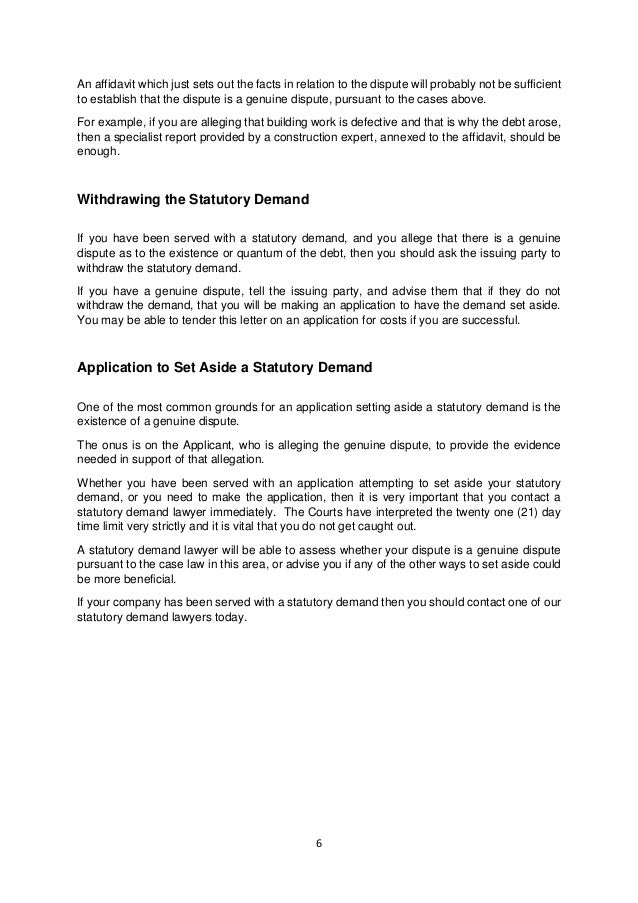 An affidavit which just sets out the facts in relation to the dispute will probably not be sufficient to establish that the dispute is a genuine dispute, pursuant to the cases above.

For example, if you are alleging that building work is defective and that is why the debt arose, then a specialist report provided by a construction expert, annexed to the affidavit, should be enough.

Withdrawing the Statutory Demand

If you have been served with a statutory demand, and you allege that there is a genuine dispute as to the existence or quantum of the debt, then you should ask the issuing party to withdraw the statutory demand.

If you have a genuine dispute, tell the issuing party, and advise them that if they do not withdraw the demand, that you will be making an application to have the demand set aside. You may be able to tender this letter on an application for costs if you are successful.

Application to Set Aside a Statutory Demand

One of the most common grounds for an application setting aside a statutory demand is the existence of a genuine dispute.

The onus is on the Applicant, who is alleging the genuine dispute, to provide the evidence needed in support of that allegation.

Whether you have been served with an application attempting to set aside your statutory demand, or you need to make the application, then it is very important that you contact a statutory demand lawyer immediately. The Courts have interpreted the twenty one (21) day time limit very strictly and it is vital that you do not get caught out.

A statutory demand lawyer will be able to assess whether your dispute is a genuine dispute pursuant to the case law in this area, or advise you if any of the other ways to set aside could be more beneficial.

If your company has been served with a statutory demand then you should contact one of our statutory demand lawyers today.

6